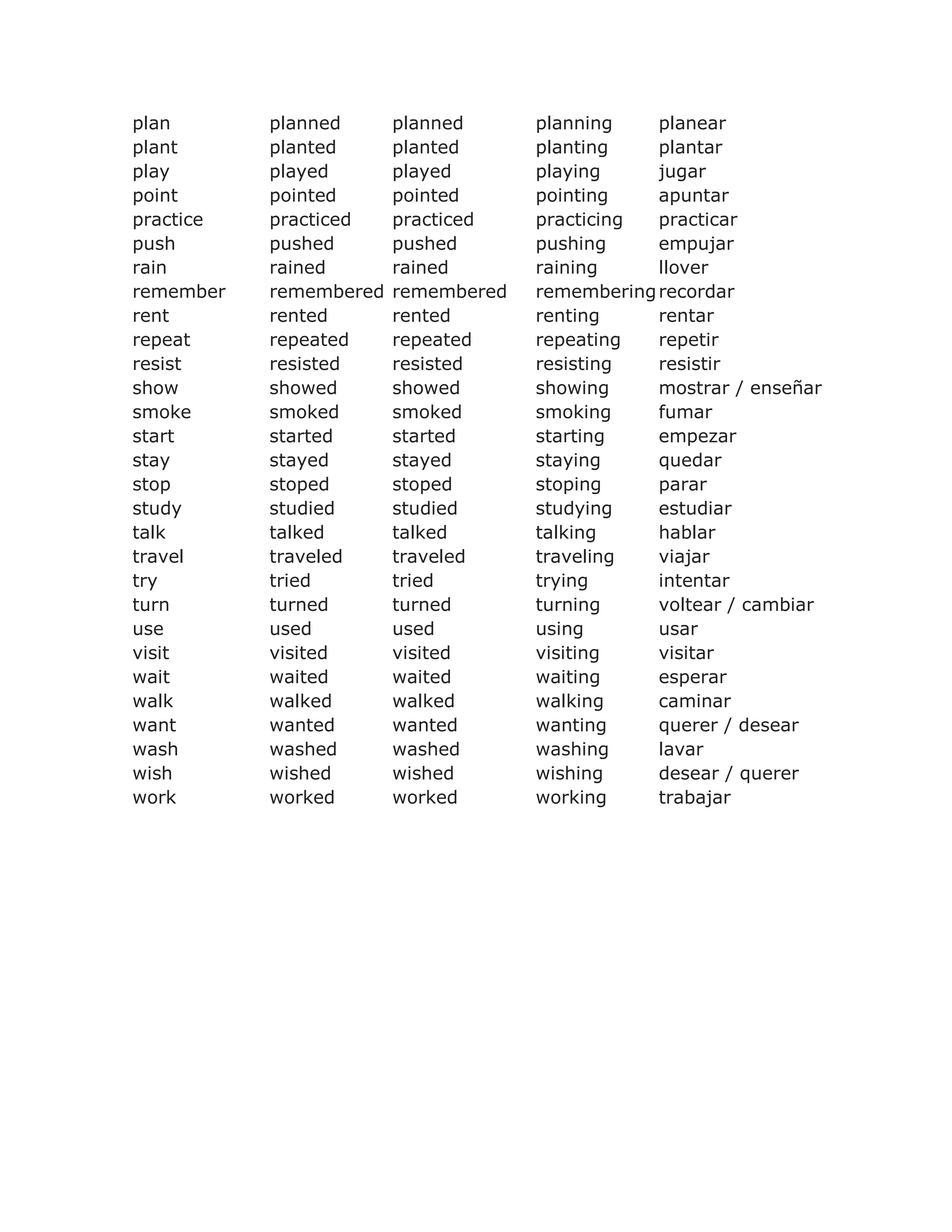 | plan | planned | planned | planning | planear |
|---|---|---|---|---|
| plant | planted | planted | planting | plantar |
| play | played | played | playing | jugar |
| point | pointed | pointed | pointing | apuntar |
| practice | practiced | practiced | practicing | practicar |
| push | pushed | pushed | pushing | empujar |
| rain | rained | rained | raining | llover |
| remember | remembered | remembered | remembering | recordar |
| rent | rented | rented | renting | rentar |
| repeat | repeated | repeated | repeating | repetir |
| resist | resisted | resisted | resisting | resistir |
| show | showed | showed | showing | mostrar / enseñar |
| smoke | smoked | smoked | smoking | fumar |
| start | started | started | starting | empezar |
| stay | stayed | stayed | staying | quedar |
| stop | stoped | stoped | stoping | parar |
| study | studied | studied | studying | estudiar |
| talk | talked | talked | talking | hablar |
| travel | traveled | traveled | traveling | viajar |
| try | tried | tried | trying | intentar |
| turn | turned | turned | turning | voltear / cambiar |
| use | used | used | using | usar |
| visit | visited | visited | visiting | visitar |
| wait | waited | waited | waiting | esperar |
| walk | walked | walked | walking | caminar |
| want | wanted | wanted | wanting | querer / desear |
| wash | washed | washed | washing | lavar |
| wish | wished | wished | wishing | desear / querer |
| work | worked | worked | working | trabajar |